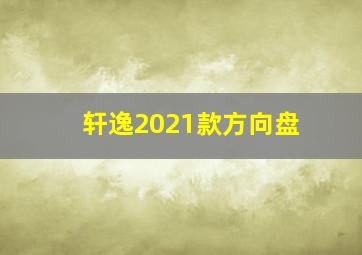 轩逸2021款方向盘